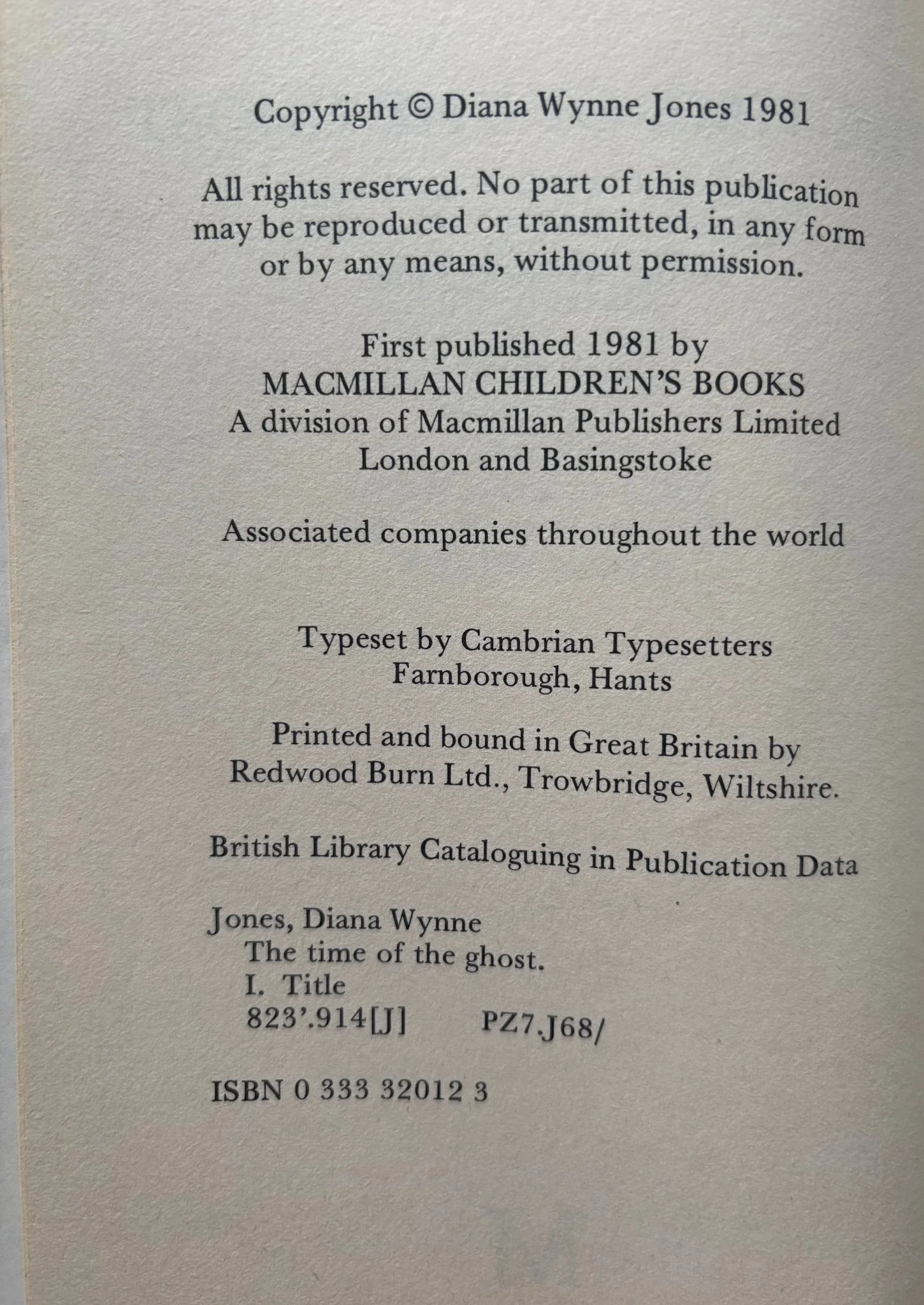 Copyright © Diana Wynne Jones 1981

All rights reserved. No part of this publication may be reproduced or transmitted, in any form or by any means, without permission.

First published 1981 by
MACMILLAN CHILDREN'S BOOKS
A division of Macmillan Publishers Limited
London and Basingstoke

Associated companies throughout the world

Typeset by Cambrian Typesetters
Farnborough, Hants

Printed and bound in Great Britain by
Redwood Burn Ltd., Trowbridge, Wiltshire.

British Library Cataloguing in Publication Data

Jones, Diana Wynne
The time of the ghost.
I. Title
823'.914[J] PZ7.J68/

ISBN 0 333 32012 3